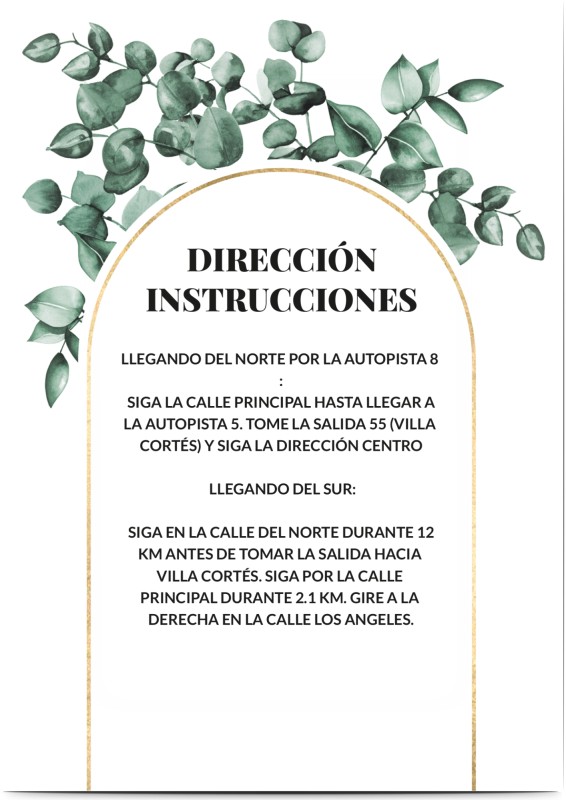 DIRECCIÓN
INSTRUCCIONES

LLEGANDO DEL NORTE POR LA AUTOPISTA 8
:
SIGA LA CALLE PRINCIPAL HASTA LLEGAR A LA AUTOPISTA 5. TOME LA SALIDA 55 (VILLA CORTÉS) Y SIGA LA DIRECCIÓN CENTRO

LLEGANDO DEL SUR:

SIGA EN LA CALLE DEL NORTE DURANTE 12 KM ANTES DE TOMAR LA SALIDA HACIA VILLA CORTÉS. SIGA POR LA CALLE PRINCIPAL DURANTE 2.1 KM. GIRE A LA DERECHA EN LA CALLE LOS ANGELES.